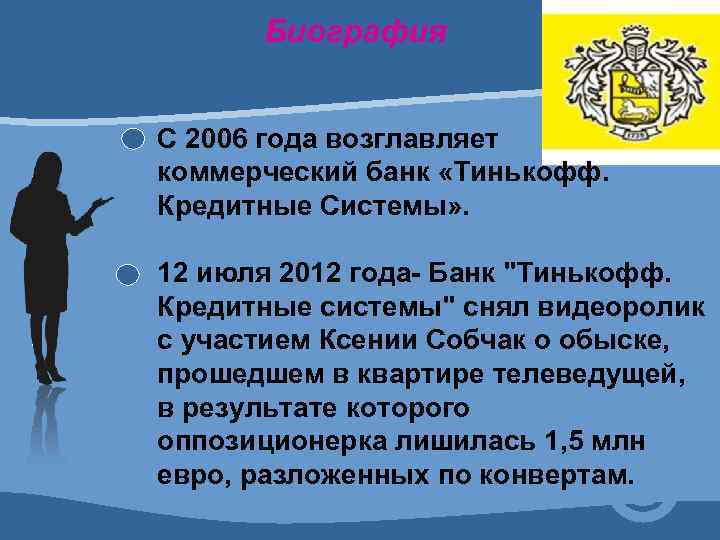 Биография

С 2006 года возглавляет коммерческий банк «Тинькофф. Кредитные Системы».

12 июля 2012 года- Банк "Тинькофф. Кредитные системы" снял видеоролик с участием Ксении Собчак о обыске, прошедшем в квартире телеведущей, в результате которого оппозиционерка лишилась 1,5 млн евро, разложенных по конвертам.